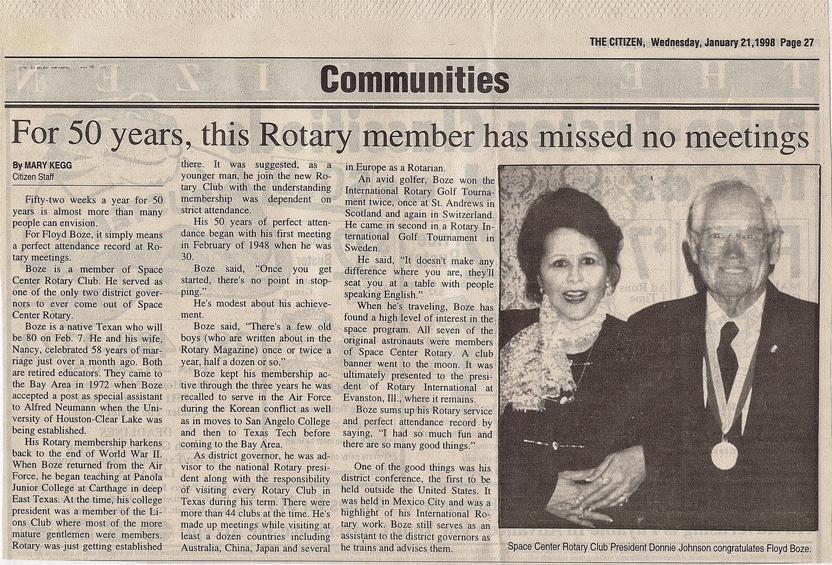 THE CITIZEN, Wednesday, January 21,1998 Page 27

Communities

For 50 years, this Rotary member has missed no meetings

By MARY KEGG
Citizen Staff

Fifty-two weeks a year for 50 years is almost more than many people can envision.

For Floyd Boze, it simply means a perfect attendance record at Rotary meetings.

Boze is a member of Space Center Rotary Club. He served as one of the only two district governors to ever come out of Space Center Rotary.

Boze is a native Texan who will be 80 on Feb. 7. He and his wife, Nancy, celebrated 58 years of marriage just over a month ago. Both are retired educators. They came to the Bay Area in 1972 when Boze accepted a post as special assistant to Alfred Neumann when the University of Houston-Clear Lake was being established.

His Rotary membership harkens back to the end of World War II. When Boze returned from the Air Force, he began teaching at Panola Junior College at Carthage in deep East Texas. At the time, his college president was a member of the Lions Club where most of the more mature gentlemen were members. Rotary was just getting established there. It was suggested, as a younger man, he join the new Rotary Club with the understanding membership was dependent on strict attendance.

His 50 years of perfect attendance began with his first meeting in February of 1948 when he was 30.

Boze said, "Once you get started, there's no point in stopping."

He's modest about his achievement.

Boze said, "There's a few old boys (who are written about in the Rotary Magazine) once or twice a year, half a dozen or so."

Boze kept his membership active through the three years he was recalled to serve in the Air Force during the Korean conflict as well as in moves to San Angelo College and then to Texas Tech before coming to the Bay Area.

As district governor, he was advisor to the national Rotary president along with the responsibility of visiting every Rotary Club in Texas during his term. There were more than 44 clubs at the time. He's made up meetings while visiting at least a dozen countries including Australia, China, Japan and several in Europe as a Rotarian.

An avid golfer, Boze won the International Rotary Golf Tournament twice, once at St. Andrews in Scotland and again in Switzerland. He came in second in a Rotary International Golf Tournament in Sweden.

He said, "It doesn't make any difference where you are, they'll seat you at a table with people speaking English."

When he's traveling, Boze has found a high level of interest in the space program. All seven of the original astronauts were members of Space Center Rotary. A club banner went to the moon. It was ultimately presented to the president of Rotary International at Evanston, Ill., where it remains.

Boze sums up his Rotary service and perfect attendance record by saying, "I had so much fun and there are so many good things."

One of the good things was his district conference, the first to be held outside the United States. It was held in Mexico City and was a highlight of his International Rotary work. Boze still serves as an assistant to the district governors as he trains and advises them.

Space Center Rotary Club President Donnie Johnson congratulates Floyd Boze.